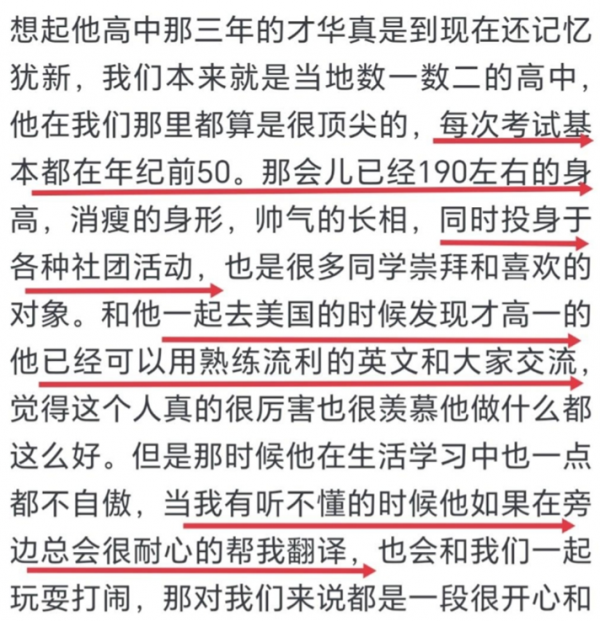 想起他高中那三年的才华真是到现在还记忆犹新，我们本来就是当地数一数二的高中，他在我们那里都算是很顶尖的，每次考试基本都在年纪前50。那会儿已经190左右的身高，消瘦的身形，帅气的长相，同时投身于各种社团活动，也是很多同学崇拜和喜欢的对象。和他一起去美国的时候发现才高一的他已经可以用熟练流利的英文和大家交流，觉得这个人真的很厉害也很羡慕他做什么都这么好。但是那时候他在生活学习中也一点都不自傲，当我有听不懂的时候他如果在旁边总会很耐心的帮我翻译，也会和我们一起玩耍打闹，那对我们来说都是一段很开心和